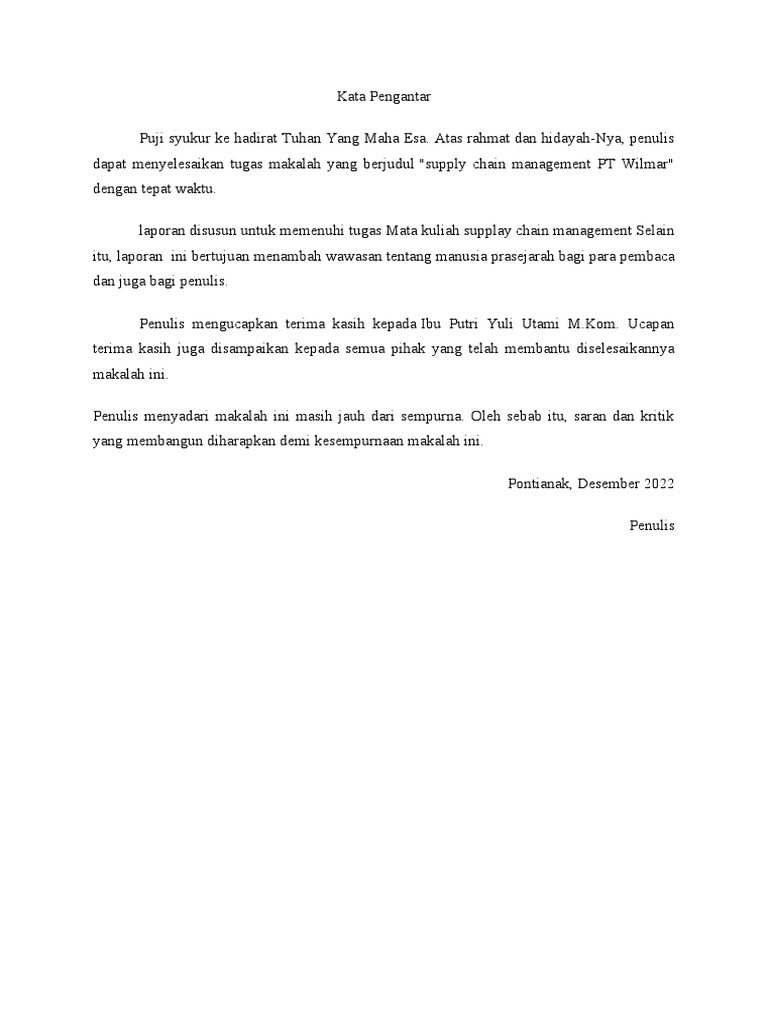 Kata Pengantar

Puji syukur ke hadirat Tuhan Yang Maha Esa. Atas rahmat dan hidayah-Nya, penulis dapat menyelesaikan tugas makalah yang berjudul "supply chain management PT Wilmar" dengan tepat waktu.

laporan disusun untuk memenuhi tugas Mata kuliah supplay chain management Selain itu, laporan ini bertujuan menambah wawasan tentang manusia prasejarah bagi para pembaca dan juga bagi penulis.

Penulis mengucapkan terima kasih kepada Ibu Putri Yuli Utami M.Kom. Ucapan terima kasih juga disampaikan kepada semua pihak yang telah membantu diselesaikannya makalah ini.

Penulis menyadari makalah ini masih jauh dari sempurna. Oleh sebab itu, saran dan kritik yang membangun diharapkan demi kesempurnaan makalah ini.

Pontianak, Desember 2022

Penulis